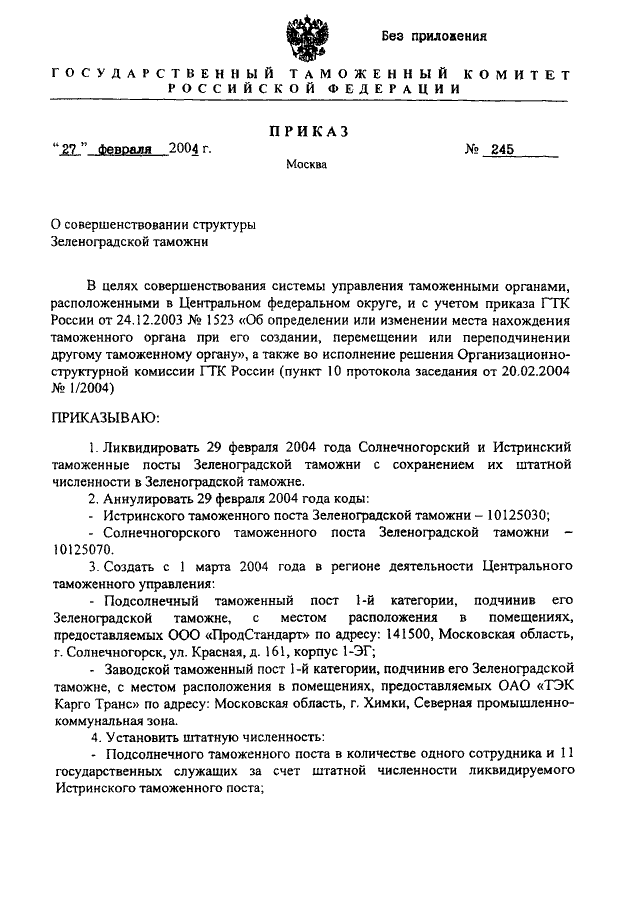 Без приложения

ГОСУДАРСТВЕННЫЙ ТАМОЖЕННЫЙ КОМИТЕТ РОССИЙСКОЙ ФЕДЕРАЦИИ

ПРИКАЗ

"27" февраля 2004 г.

№ 245

Москва

О совершенствовании структуры Зеленоградской таможни

В целях совершенствования системы управления таможенными органами, расположенными в Центральном федеральном округе, и с учетом приказа ГТК России от 24.12.2003 № 1523 «Об определении или изменении места нахождения таможенного органа при его создании, перемещении или переподчинении другому таможенному органу», а также во исполнение решения Организационно-структурной комиссии ГТК России (пункт 10 протокола заседания от 20.02.2004 № 1/2004)

ПРИКАЗЫВАЮ:

1. Ликвидировать 29 февраля 2004 года Солнечногорский и Истринский таможенные посты Зеленоградской таможни с сохранением их штатной численности в Зеленоградской таможне.

2. Аннулировать 29 февраля 2004 года коды:

- Истринского таможенного поста Зеленоградской таможни – 10125030;

- Солнечногорского таможенного поста Зеленоградской таможни – 10125070.

3. Создать с 1 марта 2004 года в регионе деятельности Центрального таможенного управления:

- Подсолнечный таможенный пост 1-й категории, подчинив его Зеленоградской таможне, с местом расположения в помещениях, предоставляемых ООО «ПродСтандарт» по адресу: 141500, Московская область, г. Солнечногорск, ул. Красная, д. 161, корпус 1-ЭГ;

- Заводской таможенный пост 1-й категории, подчинив его Зеленоградской таможне, с местом расположения в помещениях, предоставляемых ОАО «ТЭК Карго Транс» по адресу: Московская область, г. Химки, Северная промышленно-коммунальная зона.

4. Установить штатную численность:

- Подсолнечного таможенного поста в количестве одного сотрудника и 11 государственных служащих за счет штатной численности ликвидируемого Истринского таможенного поста;